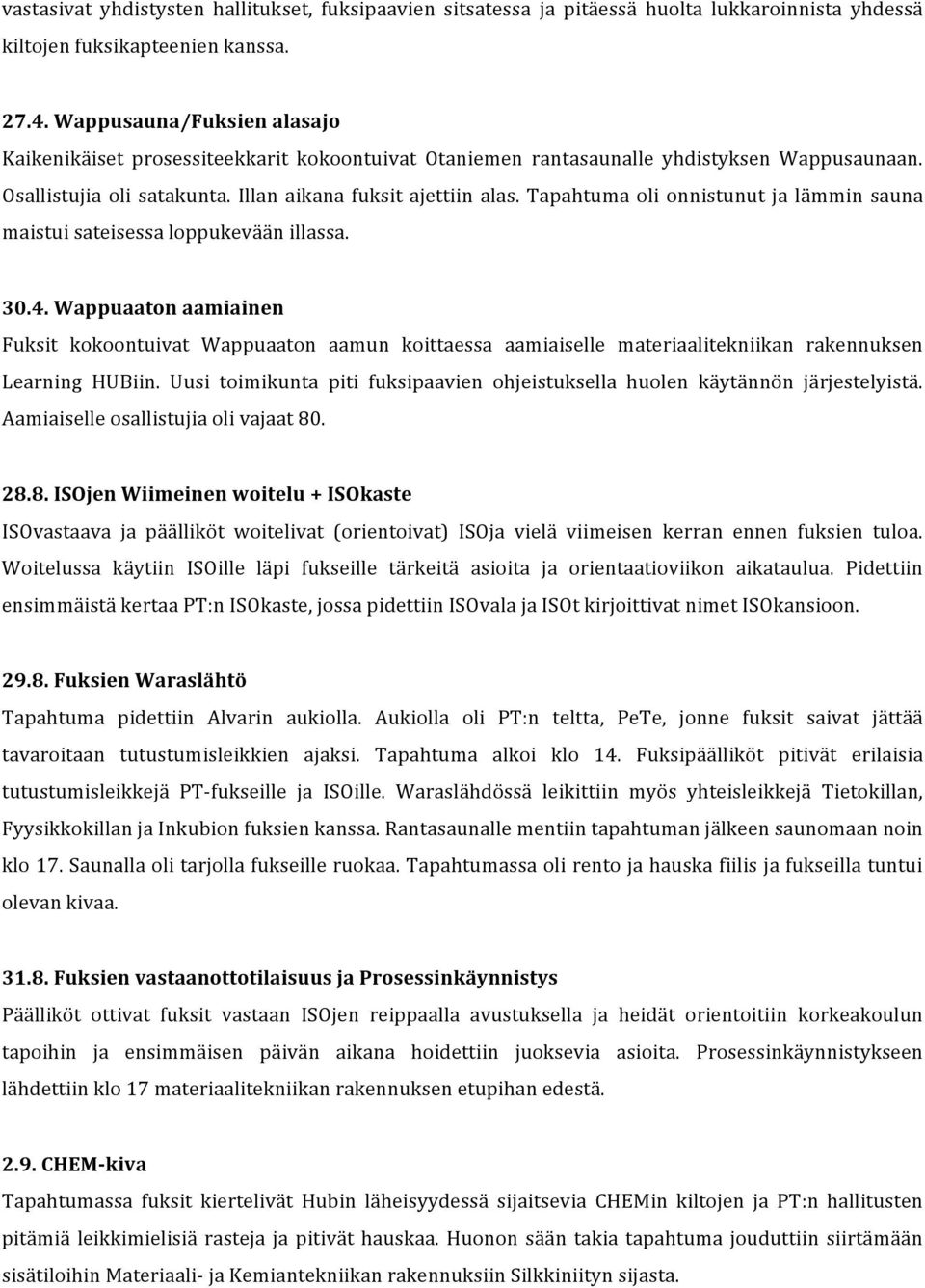 vastasivat yhdistysten hallitukset, fuksipaavien sitsatessa ja pitäessä huolta lukkaroinnista yhdessä kiltojen fuksikapteenien kanssa.

27.4. Wappusauna/Fuksien alasajo
Kaikenikäiset prosessiteekkarit kokoontuivat Otaniemen rantasaunalle yhdistyksen Wappusaunaan. Osallistujia oli satakunta. Illan aikana fuksit ajettiin alas. Tapahtuma oli onnistunut ja lämmin sauna maistui sateisessa loppukevään illassa.

30.4. Wappuaaton aamiainen
Fuksit kokoontuivat Wappuaaton aamun koittaessa aamiaiselle materiaalitekniikan rakennuksen Learning HUBiin. Uusi toimikunta piti fuksipaavien ohjeistuksella huolen käytännön järjestelyistä. Aamiaiselle osallistujia oli vajaat 80.

28.8. ISOjen Wiimeinen woitelu + ISOkaste
ISOvastaava ja päälliköt woitelivat (orientoivat) ISOja vielä viimeisen kerran ennen fuksien tuloa. Woitelussa käytiin ISOille läpi fukseille tärkeitä asioita ja orientaatioviikon aikataulua. Pidettiin ensimmäistä kertaa PT:n ISOkaste, jossa pidettiin ISOvala ja ISOt kirjoittivat nimet ISOkansioon.

29.8. Fuksien Waraslähtö
Tapahtuma pidettiin Alvarin aukiolla. Aukiolla oli PT:n teltta, PeTe, jonne fuksit saivat jättää tavaroitaan tutustumisleikkien ajaksi. Tapahtuma alkoi klo 14. Fuksipäälliköt pitivät erilaisia tutustumisleikkejä PT-fukseille ja ISOille. Waraslähdössä leikittiin myös yhteisleikkejä Tietokillan, Fyysikkokillan ja Inkubion fuksien kanssa. Rantasaunalle mentiin tapahtuman jälkeen saunomaan noin klo 17. Saunalla oli tarjolla fukseille ruokaa. Tapahtumassa oli rento ja hauska fiilis ja fukseilla tuntui olevan kivaa.

31.8. Fuksien vastaanottotilaisuus ja Prosessinkäynnistys
Päälliköt ottivat fuksit vastaan ISOjen reippaalla avustuksella ja heidät orientoitiin korkeakoulun tapoihin ja ensimmäisen päivän aikana hoidettiin juoksevia asioita. Prosessinkäynnistykseen lähdettiin klo 17 materiaalitekniikan rakennuksen etupihan edestä.

2.9. CHEM-kiva
Tapahtumassa fuksit kiertelivät Hubin läheisyydessä sijaitsevia CHEMin kiltojen ja PT:n hallitusten pitämiä leikkimielisiä rasteja ja pitivät hauskaa. Huonon sään takia tapahtuma jouduttiin siirtämään sisätiloihin Materiaali- ja Kemiantekniikan rakennuksiin Silkkiniityn sijasta.